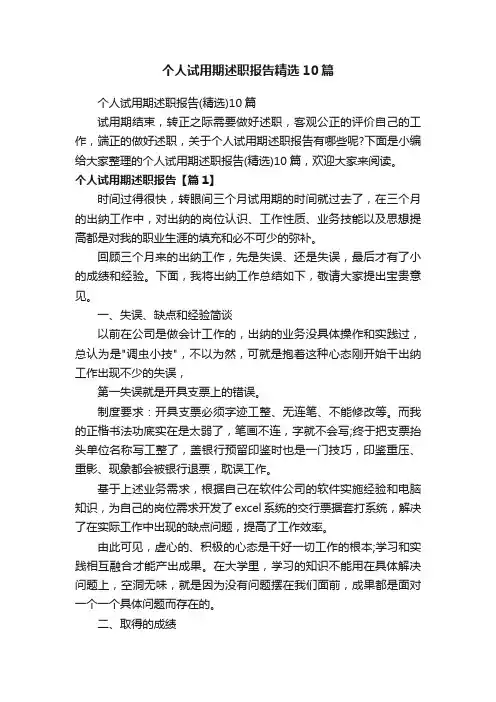 个人试用期述职报告精选10篇

个人试用期述职报告(精选)10篇

试用期结束，转正之际需要做好述职，客观公正的评价自己的工作，端正的做好述职，关于个人试用期述职报告有哪些呢?下面是小编给大家整理的个人试用期述职报告(精选)10篇，欢迎大家来阅读。

个人试用期述职报告【篇1】

时间过得很快，转眼间三个月试用期的时间就过去了，在三个月的出纳工作中，对出纳的岗位认识、工作性质、业务技能以及思想提高都是对我的职业生涯的填充和必不可少的弥补。

回顾三个月来的出纳工作，先是失误、还是失误，最后才有了小的成绩和经验。下面，我将出纳工作总结如下，敬请大家提出宝贵意见。

一、失误、缺点和经验简谈

以前在公司是做会计工作的，出纳的业务没具体操作和实践过，总认为是"调虫小技"，不以为然，可就是抱着这种心态刚开始干出纳工作出现不少的失误，

第一失误就是开具支票上的错误。

制度要求：开具支票必须字迹工整、无连笔、不能修改等。而我的正楷书法功底实在是太弱了，笔画不连，字就不会写;终于把支票抬头单位名称写工整了，盖银行预留印鉴时也是一门技巧，印鉴重压、重影、现象都会被银行退票，耽误工作。

基于上述业务需求，根据自己在软件公司的软件实施经验和电脑知识，为自己的岗位需求开发了excel系统的交行票据套打系统，解决了在实际工作中出现的缺点问题，提高了工作效率。

由此可见，虚心的、积极的心态是干好一切工作的根本;学习和实践相互融合才能产出成果。在大学里，学习的知识不能用在具体解决问题上，空洞无味，就是因为没有问题摆在我们面前，成果都是面对一个一个具体问题而存在的。

二、取得的成绩